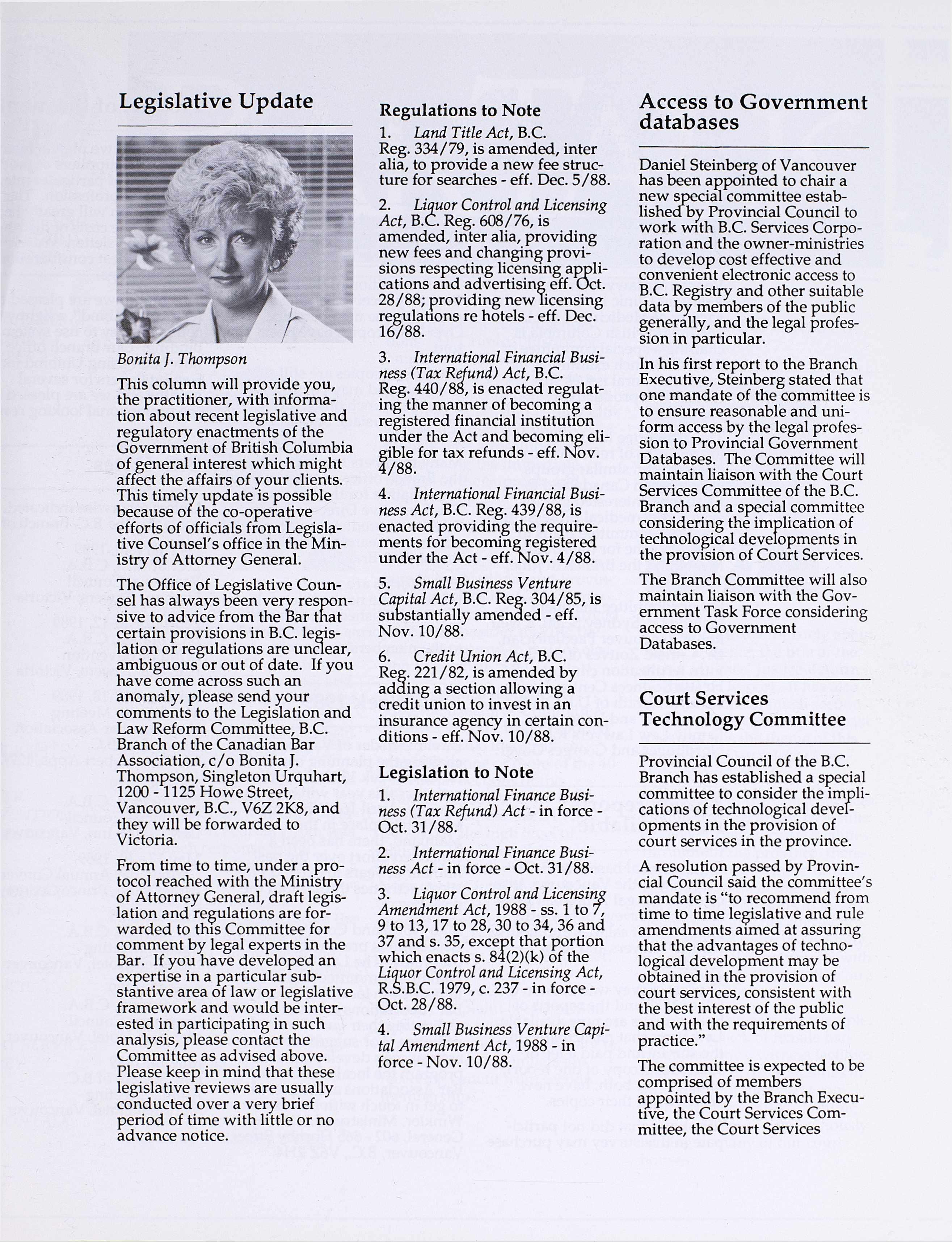 Legislative Update

Bonita J. Thompson

This column will provide you, the practitioner, with information about recent legislative and regulatory enactments of the Government of British Columbia of general interest which might affect the affairs of your clients. This timely update is possible because of the co-operative efforts of officials from Legislative Counsel's office in the Ministry of Attorney General.

The Office of Legislative Counsel has always been very responsive to advice from the Bar that certain provisions in B.C. legislation or regulations are unclear, ambiguous or out of date. If you have come across such an anomaly, please send your comments to the Legislation and Law Reform Committee, B.C. Branch of the Canadian Bar Association, c/o Bonita J. Thompson, Singleton Urquhart, 1200 - 1125 Howe Street, Vancouver, B.C., V6Z 2K8, and they will be forwarded to Victoria.

From time to time, under a protocol reached with the Ministry of Attorney General, draft legislation and regulations are forwarded to this Committee for comment by legal experts in the Bar. If you have developed an expertise in a particular substantive area of law or legislative framework and would be interested in participating in such analysis, please contact the Committee as advised above. Please keep in mind that these legislative reviews are usually conducted over a very brief period of time with little or no advance notice.

Regulations to Note

1. Land Title Act, B.C. Reg. 334/79, is amended, inter alia, to provide a new fee structure for searches - eff. Dec. 5/88.

2. Liquor Control and Licensing Act, B.C. Reg. 608/76, is amended, inter alia, providing new fees and changing provisions respecting licensing applications and advertising eff. Oct. 28/88; providing new licensing regulations re hotels - eff. Dec. 16/88.

3. International Financial Business (Tax Refund) Act, B.C. Reg. 440/88, is enacted regulating the manner of becoming a registered financial institution under the Act and becoming eligible for tax refunds - eff. Nov. 4/88.

4. International Financial Business Act, B.C. Reg. 439/88, is enacted providing the requirements for becoming registered under the Act - eff. Nov. 4/88.

5. Small Business Venture Capital Act, B.C. Reg. 304/85, is substantially amended - eff. Nov. 10/88.

6. Credit Union Act, B.C. Reg. 221/82, is amended by adding a section allowing a credit union to invest in an insurance agency in certain conditions - eff. Nov. 10/88.

Legislation to Note

1. International Finance Business (Tax Refund) Act - in force - Oct. 31/88.

2. International Finance Business Act - in force - Oct. 31/88.

3. Liquor Control and Licensing Amendment Act, 1988 - ss. 1 to 7, 9 to 13, 17 to 28, 30 to 34, 36 and 37 and s. 35, except that portion which enacts s. 84(2)(k) of the Liquor Control and Licensing Act, R.S.B.C. 1979, c. 237 - in force - Oct. 28/88.

4. Small Business Venture Capital Amendment Act, 1988 - in force - Nov. 10/88.

Access to Government databases

Daniel Steinberg of Vancouver has been appointed to chair a new special committee established by Provincial Council to work with B.C. Services Corporation and the owner-ministries to develop cost effective and convenient electronic access to B.C. Registry and other suitable data by members of the public generally, and the legal profession in particular.

In his first report to the Branch Executive, Steinberg stated that one mandate of the committee is to ensure reasonable and uniform access by the legal profession to Provincial Government Databases. The Committee will maintain liaison with the Court Services Committee of the B.C. Branch and a special committee considering the implication of technological developments in the provision of Court Services.

The Branch Committee will also maintain liaison with the Government Task Force considering access to Government Databases.

Court Services Technology Committee

Provincial Council of the B.C. Branch has established a special committee to consider the implications of technological developments in the provision of court services in the province.

A resolution passed by Provincial Council said the committee's mandate is "to recommend from time to time legislative and rule amendments aimed at assuring that the advantages of technological development may be obtained in the provision of court services, consistent with the best interest of the public and with the requirements of practice."

The committee is expected to be comprised of members appointed by the Branch Executive, the Court Services Committee, the Court Services